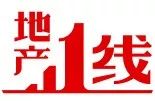 地产1线